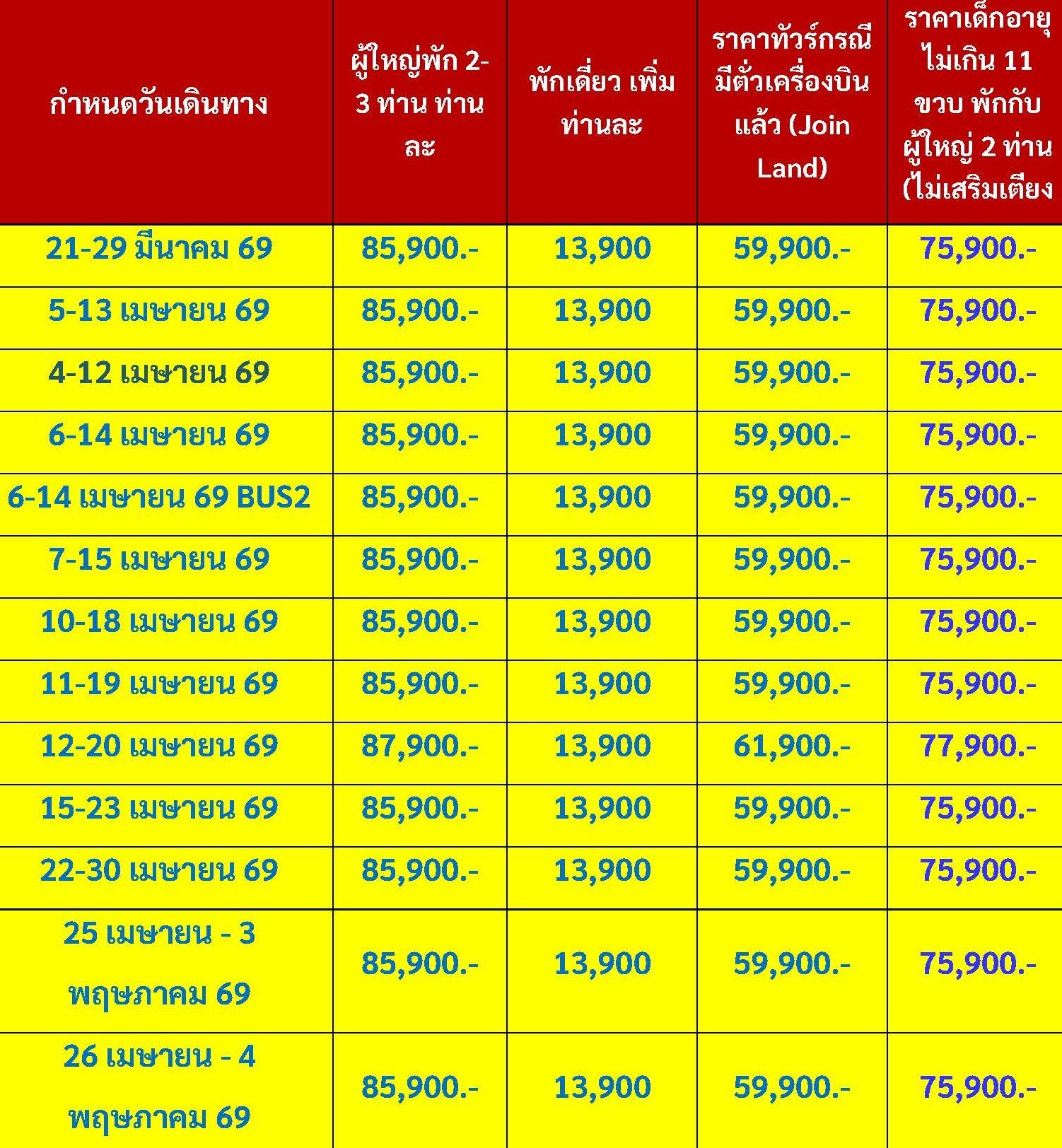 | กำหนดวันเดินทาง | ผู้ใหญ่พัก 2-3 ท่าน ท่านละ | พักเดี่ยว เพิ่มท่านละ | ราคาทัวร์กรณีมีตั๋วเครื่องบินแล้ว (Join Land) | ราคาเด็กอายุไม่เกิน 11 ขวบ พักกับผู้ใหญ่ 2 ท่าน (ไม่เสริมเตียง |
|---|---|---|---|---|
| 21-29 มีนาคม 69 | 85,900.- | 13,900 | 59,900.- | 75,900.- |
| 5-13 เมษายน 69 | 85,900.- | 13,900 | 59,900.- | 75,900.- |
| 4-12 เมษายน 69 | 85,900.- | 13,900 | 59,900.- | 75,900.- |
| 6-14 เมษายน 69 | 85,900.- | 13,900 | 59,900.- | 75,900.- |
| 6-14 เมษายน 69 BUS2 | 85,900.- | 13,900 | 59,900.- | 75,900.- |
| 7-15 เมษายน 69 | 85,900.- | 13,900 | 59,900.- | 75,900.- |
| 10-18 เมษายน 69 | 85,900.- | 13,900 | 59,900.- | 75,900.- |
| 11-19 เมษายน 69 | 85,900.- | 13,900 | 59,900.- | 75,900.- |
| 12-20 เมษายน 69 | 87,900.- | 13,900 | 61,900.- | 77,900.- |
| 15-23 เมษายน 69 | 85,900.- | 13,900 | 59,900.- | 75,900.- |
| 22-30 เมษายน 69 | 85,900.- | 13,900 | 59,900.- | 75,900.- |
| 25 เมษายน - 3 พฤษภาคม 69 | 85,900.- | 13,900 | 59,900.- | 75,900.- |
| 26 เมษายน - 4 พฤษภาคม 69 | 85,900.- | 13,900 | 59,900.- | 75,900.- |